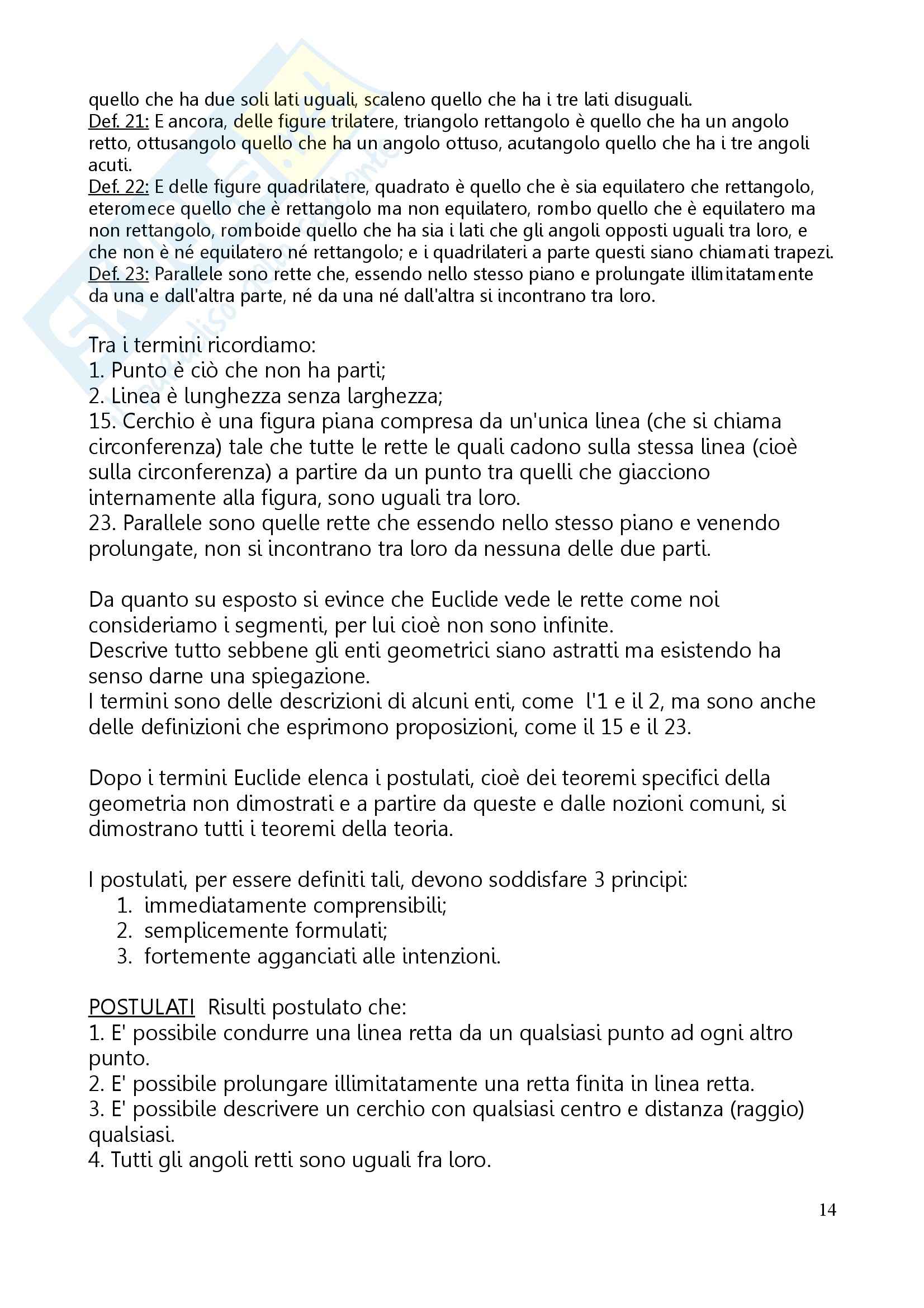 quello che ha due soli lati uguali, scaleno quello che ha i tre lati disuguali.
Def. 21: E ancora, delle figure trilatere, triangolo rettangolo è quello che ha un angolo retto, ottusangolo quello che ha un angolo ottuso, acutangolo quello che ha i tre angoli acuti.
Def. 22: E delle figure quadrilatere, quadrato è quello che è sia equilatero che rettangolo, eteromece quello che è rettangolo ma non equilatero, rombo quello che è equilatero ma non rettangolo, romboide quello che ha sia i lati che gli angoli opposti uguali tra loro, e che non è né equilatero né rettangolo; e i quadrilateri a parte questi siano chiamati trapezi.
Def. 23: Parallele sono rette che, essendo nello stesso piano e prolungate illimitatamente da una e dall'altra parte, né da una né dall'altra si incontrano tra loro.

Tra i termini ricordiamo:
1. Punto è ciò che non ha parti;
2. Linea è lunghezza senza larghezza;
15. Cerchio è una figura piana compresa da un'unica linea (che si chiama circonferenza) tale che tutte le rette le quali cadono sulla stessa linea (cioè sulla circonferenza) a partire da un punto tra quelli che giacciono internamente alla figura, sono uguali tra loro.
23. Parallele sono quelle rette che essendo nello stesso piano e venendo prolungate, non si incontrano tra loro da nessuna delle due parti.

Da quanto su esposto si evince che Euclide vede le rette come noi consideriamo i segmenti, per lui cioè non sono infinite.
Descrive tutto sebbene gli enti geometrici siano astratti ma esistendo ha senso darne una spiegazione.
I termini sono delle descrizioni di alcuni enti, come l'1 e il 2, ma sono anche delle definizioni che esprimono proposizioni, come il 15 e il 23.

Dopo i termini Euclide elenca i postulati, cioè dei teoremi specifici della geometria non dimostrati e a partire da queste e dalle nozioni comuni, si dimostrano tutti i teoremi della teoria.

I postulati, per essere definiti tali, devono soddisfare 3 principi:
1. immediatamente comprensibili;
2. semplicemente formulati;
3. fortemente agganciati alle intenzioni.

POSTULATI Risulti postulato che:
1. E' possibile condurre una linea retta da un qualsiasi punto ad ogni altro punto.
2. E' possibile prolungare illimitatamente una retta finita in linea retta.
3. E' possibile descrivere un cerchio con qualsiasi centro e distanza (raggio) qualsiasi.
4. Tutti gli angoli retti sono uguali fra loro.

14